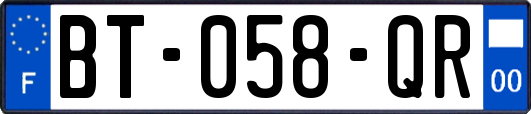 F
BT-058-QR
00